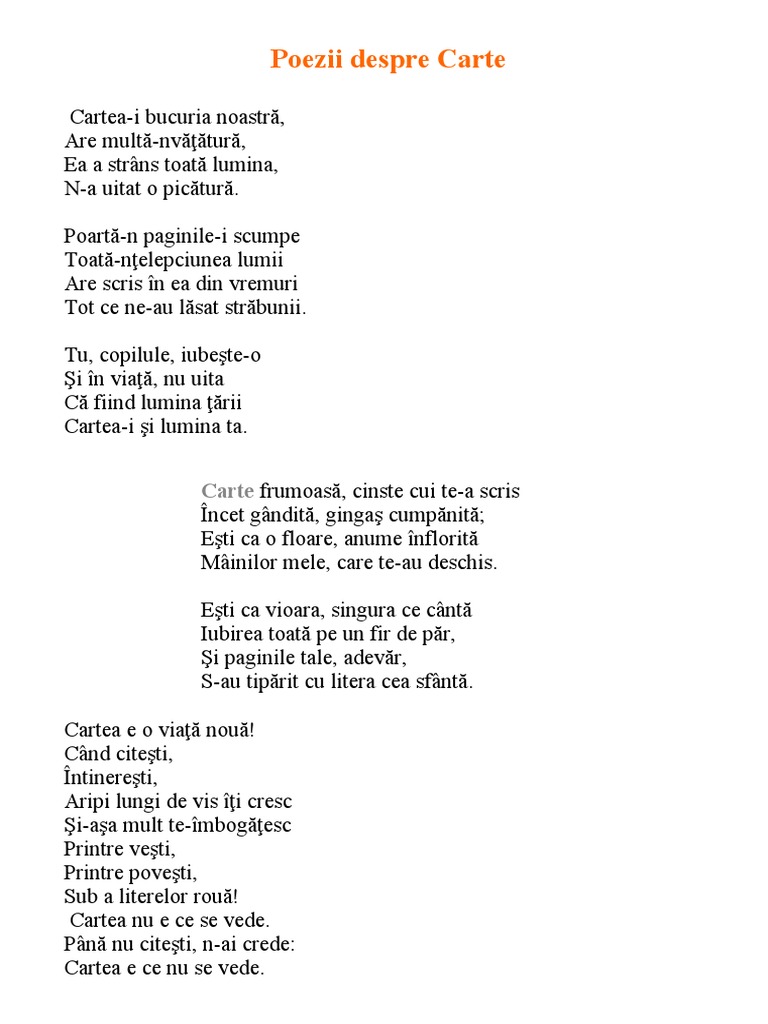 Poezii despre Carte

Cartea-i bucuria noastră,
Are multă-nvăţătură,
Ea a strâns toată lumina,
N-a uitat o picătură.

Poartă-n paginile-i scumpe
Toată-nţelepciunea lumii
Are scris în ea din vremuri
Tot ce ne-au lăsat străbunii.

Tu, copilule, iubeşte-o
Şi în viaţă, nu uita
Că fiind lumina ţării
Cartea-i şi lumina ta.

Carte frumoasă, cinste cui te-a scris
Încet gândită, gingaş cumpănită;
Eşti ca o floare, anume înflorită
Mâinilor mele, care te-au deschis.

Eşti ca vioara, singura ce cântă
Iubirea toată pe un fir de păr,
Şi paginile tale, adevăr,
S-au tipărit cu litera cea sfântă.

Cartea e o viaţă nouă!
Când citeşti,
Întinereşti,
Aripi lungi de vis îţi cresc
Şi-aşa mult te-îmbogăţesc
Printre veşti,
Printre poveşti,
Sub a literelor rouă!
Cartea nu e ce se vede.
Până nu citeşti, n-ai crede:
Cartea e ce nu se vede.